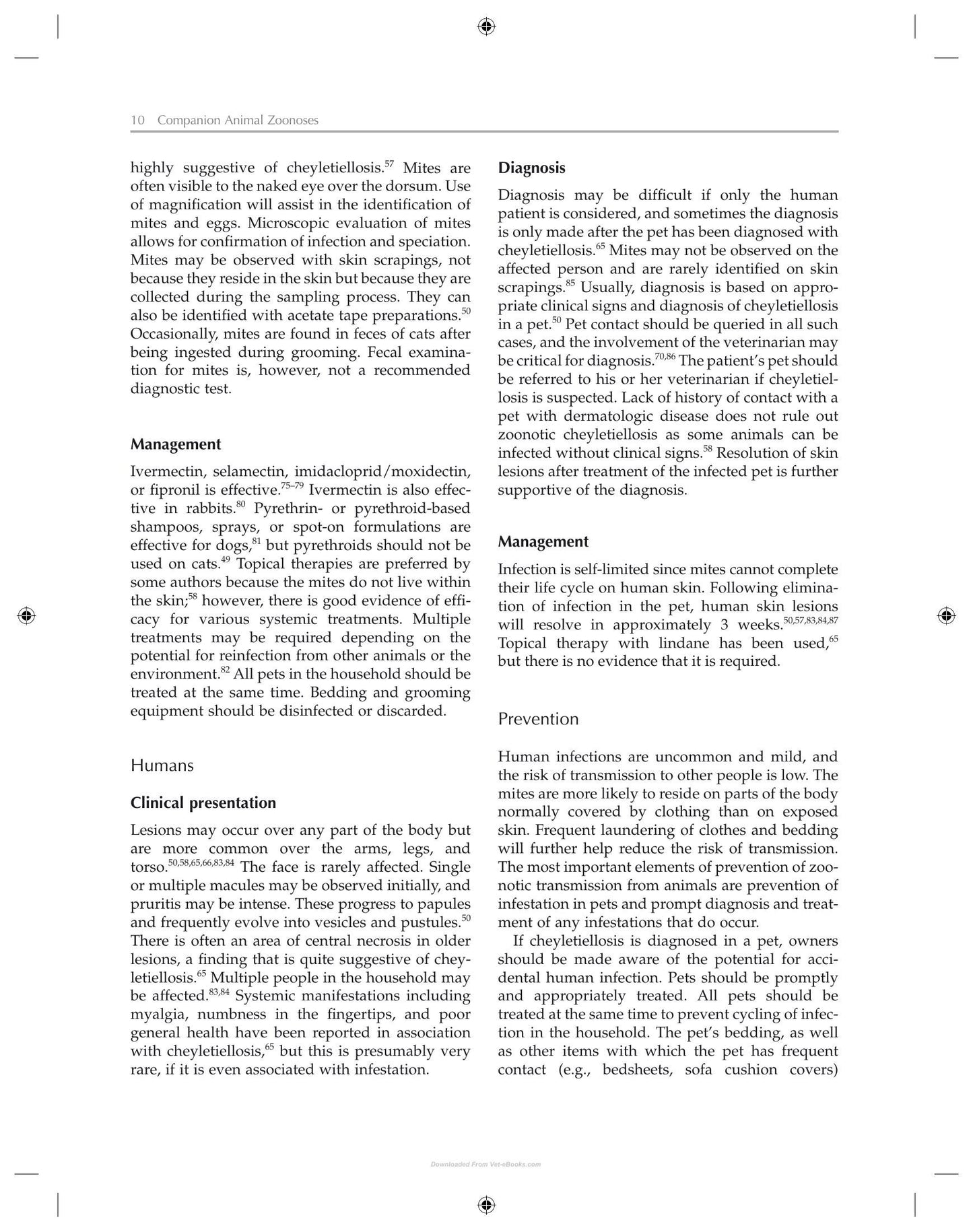 10 Companion Animal Zoonoses

highly suggestive of cheyletiellosis.$^{57}$ Mites are often visible to the naked eye over the dorsum. Use of magnification will assist in the identification of mites and eggs. Microscopic evaluation of mites allows for confirmation of infection and speciation. Mites may be observed with skin scrapings, not because they reside in the skin but because they are collected during the sampling process. They can also be identified with acetate tape preparations.$^{50}$ Occasionally, mites are found in feces of cats after being ingested during grooming. Fecal examination for mites is, however, not a recommended diagnostic test.

Management

Ivermectin, selamectin, imidacloprid/moxidectin, or fipronil is effective.$^{75-79}$ Ivermectin is also effective in rabbits.$^{80}$ Pyrethrin- or pyrethroid-based shampoos, sprays, or spot-on formulations are effective for dogs,$^{81}$ but pyrethroids should not be used on cats.$^{49}$ Topical therapies are preferred by some authors because the mites do not live within the skin;$^{58}$ however, there is good evidence of efficacy for various systemic treatments. Multiple treatments may be required depending on the potential for reinfection from other animals or the environment.$^{82}$ All pets in the household should be treated at the same time. Bedding and grooming equipment should be disinfected or discarded.

Humans

Clinical presentation

Lesions may occur over any part of the body but are more common over the arms, legs, and torso.$^{50,58,65,66,83,84}$ The face is rarely affected. Single or multiple macules may be observed initially, and pruritis may be intense. These progress to papules and frequently evolve into vesicles and pustules.$^{50}$ There is often an area of central necrosis in older lesions, a finding that is quite suggestive of cheyletiellosis.$^{65}$ Multiple people in the household may be affected.$^{83,84}$ Systemic manifestations including myalgia, numbness in the fingertips, and poor general health have been reported in association with cheyletiellosis,$^{65}$ but this is presumably very rare, if it is even associated with infestation.

Diagnosis

Diagnosis may be difficult if only the human patient is considered, and sometimes the diagnosis is only made after the pet has been diagnosed with cheyletiellosis.$^{65}$ Mites may not be observed on the affected person and are rarely identified on skin scrapings.$^{85}$ Usually, diagnosis is based on appropriate clinical signs and diagnosis of cheyletiellosis in a pet.$^{50}$ Pet contact should be queried in all such cases, and the involvement of the veterinarian may be critical for diagnosis.$^{70,86}$ The patient's pet should be referred to his or her veterinarian if cheyletiellosis is suspected. Lack of history of contact with a pet with dermatologic disease does not rule out zoonotic cheyletiellosis as some animals can be infected without clinical signs.$^{58}$ Resolution of skin lesions after treatment of the infected pet is further supportive of the diagnosis.

Management

Infection is self-limited since mites cannot complete their life cycle on human skin. Following elimination of infection in the pet, human skin lesions will resolve in approximately 3 weeks.$^{50,57,83,84,87}$ Topical therapy with lindane has been used,$^{65}$ but there is no evidence that it is required.

Prevention

Human infections are uncommon and mild, and the risk of transmission to other people is low. The mites are more likely to reside on parts of the body normally covered by clothing than on exposed skin. Frequent laundering of clothes and bedding will further help reduce the risk of transmission. The most important elements of prevention of zoonotic transmission from animals are prevention of infestation in pets and prompt diagnosis and treatment of any infestations that do occur.

If cheyletiellosis is diagnosed in a pet, owners should be made aware of the potential for accidental human infection. Pets should be promptly and appropriately treated. All pets should be treated at the same time to prevent cycling of infection in the household. The pet's bedding, as well as other items with which the pet has frequent contact (e.g., bedsheets, sofa cushion covers)

Downloaded From Vet-eBooks.com